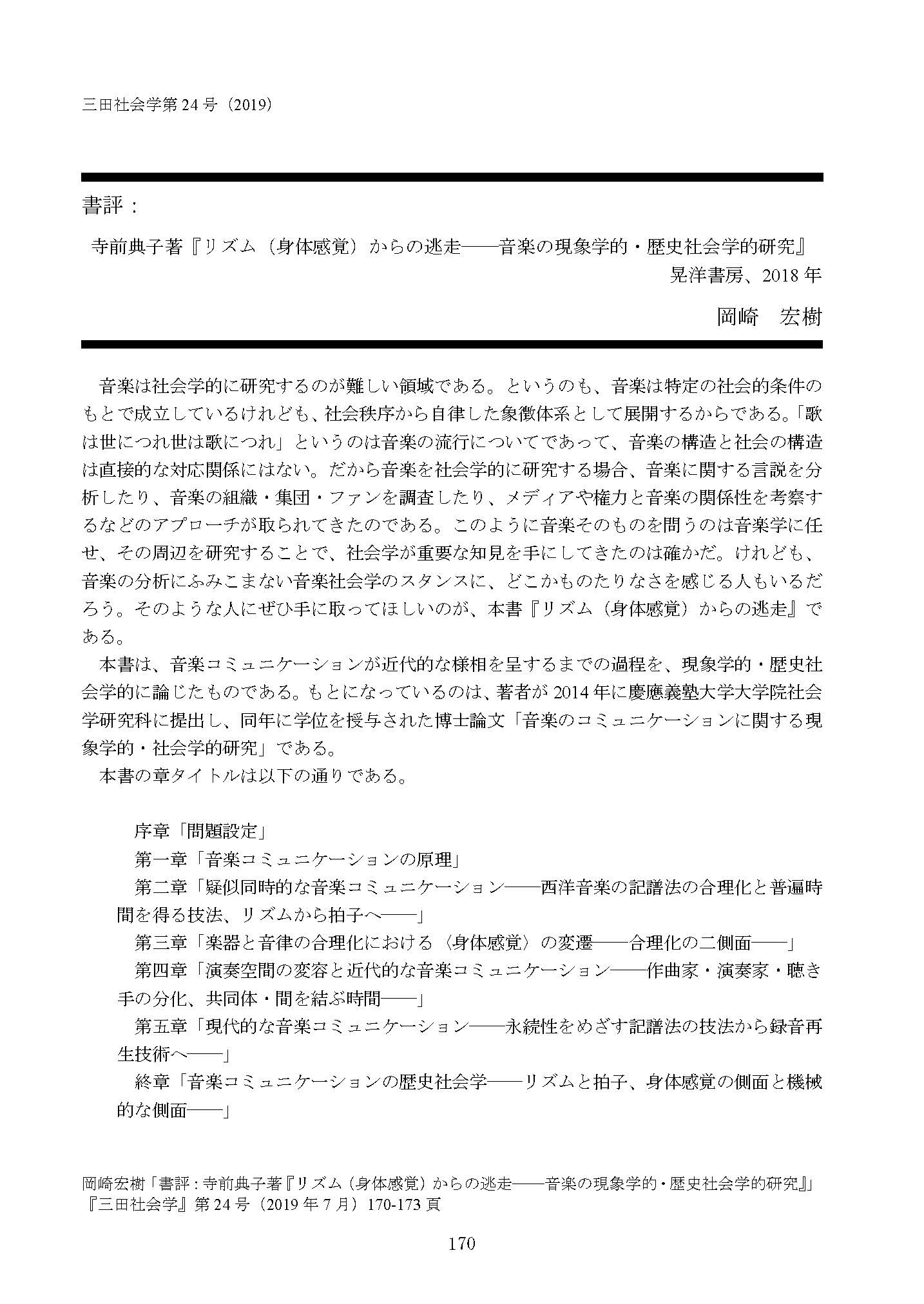 三田社会学第 24 号（2019）

書評：

寺前典子著『リズム（身体感覚）からの逃走——音楽の現象学的・歴史社会学的研究』
晃洋書房、2018 年

岡崎　宏樹

音楽は社会学的に研究するのが難しい領域である。というのも、音楽は特定の社会的条件のもとで成立しているけれども、社会秩序から自律した象徴体系として展開するからである。「歌は世につれ世は歌につれ」というのは音楽の流行についてであって、音楽の構造と社会の構造は直接的な対応関係にはない。だから音楽を社会学的に研究する場合、音楽に関する言説を分析したり、音楽の組織・集団・ファンを調査したり、メディアや権力と音楽の関係性を考察するなどのアプローチが取られてきたのである。このように音楽そのものを問うのは音楽学に任せ、その周辺を研究することで、社会学が重要な知見を手にしてきたのは確かだ。けれども、音楽の分析にふみこまない音楽社会学のスタンスに、どこかものたりなさを感じる人もいるだろう。そのような人にぜひ手に取ってほしいのが、本書『リズム（身体感覚）からの逃走』である。

本書は、音楽コミュニケーションが近代的な様相を呈するまでの過程を、現象学的・歴史社会学的に論じたものである。もとになっているのは、著者が 2014 年に慶應義塾大学大学院社会学研究科に提出し、同年に学位を授与された博士論文「音楽のコミュニケーションに関する現象学的・社会学的研究」である。

本書の章タイトルは以下の通りである。

序章「問題設定」
第一章「音楽コミュニケーションの原理」
第二章「疑似同時的な音楽コミュニケーション——西洋音楽の記譜法の合理化と普遍時間を得る技法、リズムから拍子へ——」
第三章「楽器と音律の合理化における〈身体感覚〉の変遷——合理化の二側面——」
第四章「演奏空間の変容と近代的な音楽コミュニケーション——作曲家・演奏家・聴き手の分化、共同体・間を結ぶ時間——」
第五章「現代的な音楽コミュニケーション——永続性をめざす記譜法の技法から録音再生技術へ——」
終章「音楽コミュニケーションの歴史社会学——リズムと拍子、身体感覚の側面と機械的な側面——」

岡崎宏樹「書評：寺前典子著『リズム（身体感覚）からの逃走——音楽の現象学的・歴史社会学的研究』」『三田社会学』第 24 号（2019 年 7 月）170-173 頁

170